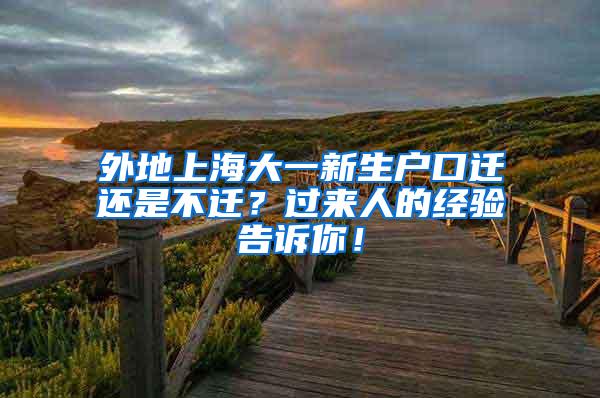 外地上海大一新生户口迁还是不迁？过来人的经验告诉你！